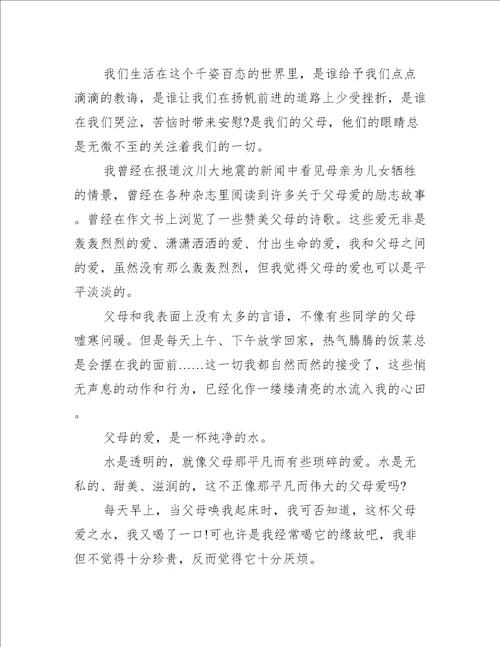 我们生活在这个千姿百态的世界里，是谁给予我们点点滴滴的教诲，是谁让我们在扬帆前进的道路上少受挫折，是谁在我们哭泣，苦恼时带来安慰?是我们的父母，他们的眼睛总是无微不至的关注着我们的一切。

我曾经在报道汶川大地震的新闻中看见母亲为儿女牺牲的情景，曾经在各种杂志里阅读到许多关于父母爱的励志故事。曾经在作文书上浏览了一些赞美父母的诗歌。这些爱无非是轰轰烈烈的爱、潇潇洒洒的爱、付出生命的爱，我和父母之间的爱，虽然没有那么轰轰烈烈，但我觉得父母的爱也可以是平平淡淡的。

父母和我表面上没有太多的言语，不像有些同学的父母嘘寒问暖。但是每天上午、下午放学回家，热气腾腾的饭菜总是会摆在我的面前……这一切我都自然而然的接受了，这些悄无声息的动作和行为，已经化作一缕缕清亮的水流入我的心田。

父母的爱，是一杯纯净的水。

水是透明的，就像父母那平凡而有些琐碎的爱。水是无私的、甜美、滋润的，这不正像那平凡而伟大的父母爱吗?

每天早上，当父母唤我起床时，我可否知道，这杯父母爱之水，我又喝了一口!可也许是我经常喝它的缘故吧，我非但不觉得十分珍贵，反而觉得它十分厌烦。